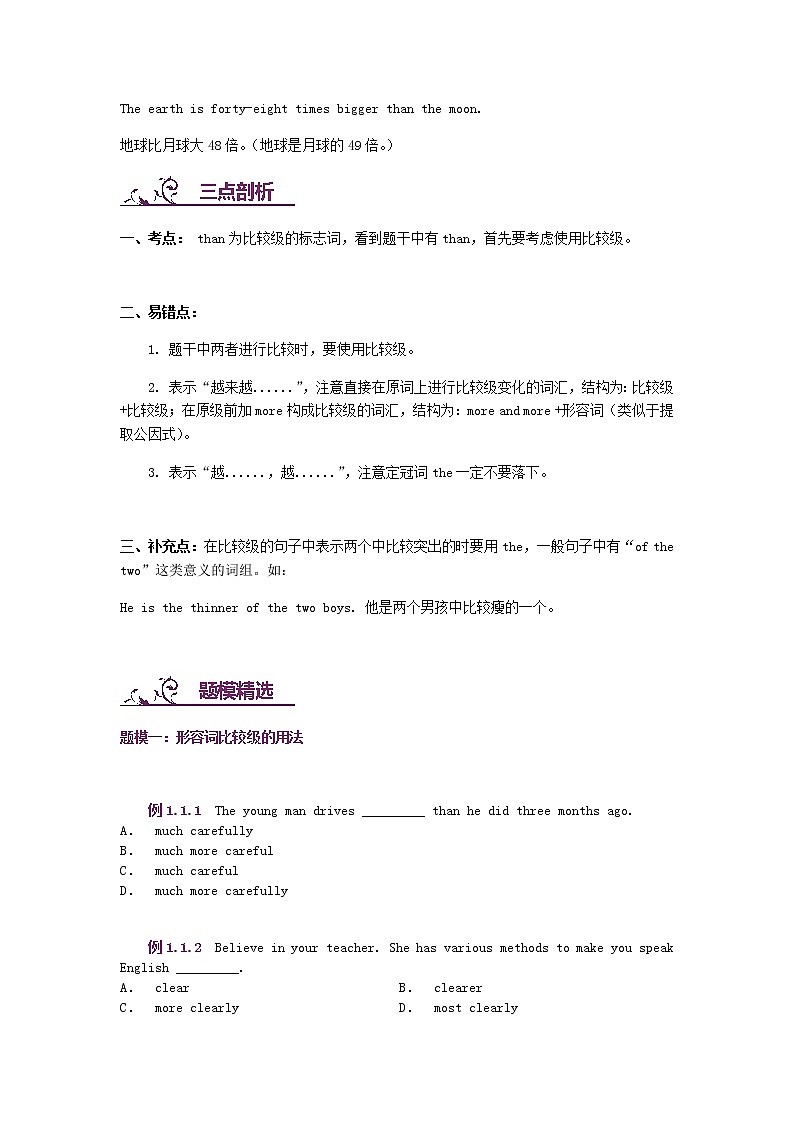 The earth is forty-eight times bigger than the moon.

地球比月球大 48 倍。（地球是月球的 49 倍。）

三点剖析

一、考点： than 为比较级的标志词，看到题干中有 than，首先要考虑使用比较级。

二、易错点：

1. 题干中两者进行比较时，要使用比较级。

2. 表示“越来越......”，注意直接在原词上进行比较级变化的词汇，结构为：比较级+比较级；在原级前加 more 构成比较级的词汇，结构为：more and more +形容词（类似于提取公因式）。

3. 表示“越......，越......”，注意定冠词 the 一定不要落下。

三、补充点：在比较级的句子中表示两个中比较突出的时要用 the，一般句子中有“of the two”这类意义的词组。如：

He is the thinner of the two boys. 他是两个男孩中比较瘦的一个。

题模精选

题模一：形容词比较级的用法

例 1.1.1 The young man drives _________ than he did three months ago.
A. much carefully
B. much more careful
C. much careful
D. much more carefully

例 1.1.2 Believe in your teacher. She has various methods to make you speak English _________.
A. clear
B. clearer
C. more clearly
D. most clearly